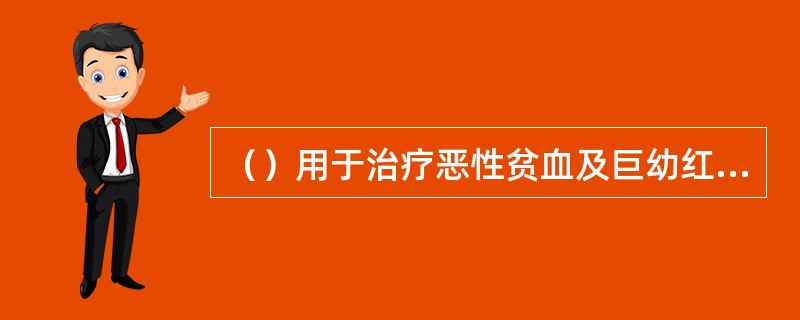 （）用于治疗恶性贫血及巨幼红...